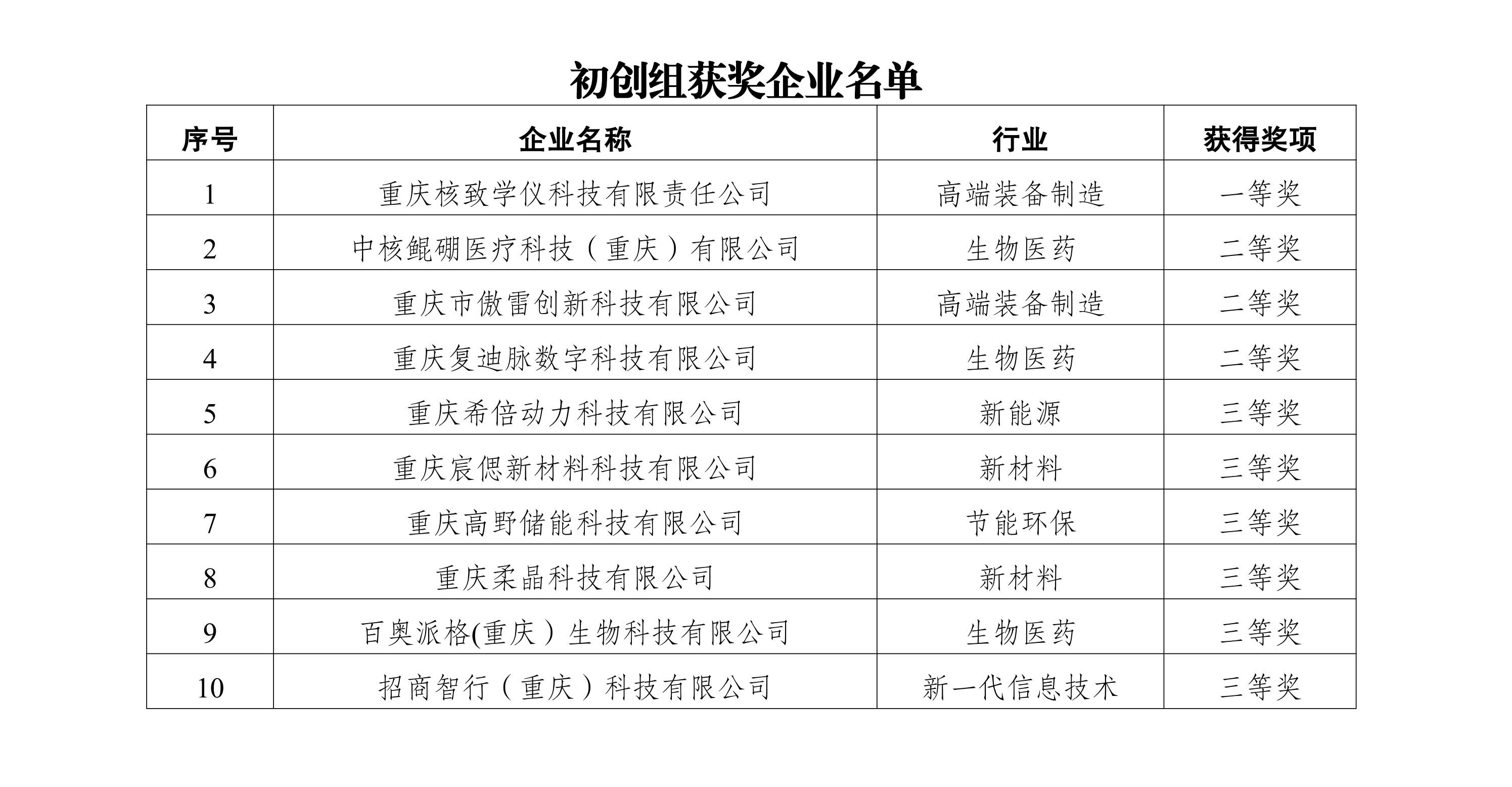 初创组获奖企业名单

| 序号 | 企业名称 | 行业 | 获得奖项 |
|---|---|---|---|
| 1 | 重庆核致学仪科技有限责任公司 | 高端装备制造 | 一等奖 |
| 2 | 中核鲲硼医疗科技（重庆）有限公司 | 生物医药 | 二等奖 |
| 3 | 重庆市傲雷创新科技有限公司 | 高端装备制造 | 二等奖 |
| 4 | 重庆复迪脉数字科技有限公司 | 生物医药 | 二等奖 |
| 5 | 重庆希倍动力科技有限公司 | 新能源 | 三等奖 |
| 6 | 重庆宸偲新材料科技有限公司 | 新材料 | 三等奖 |
| 7 | 重庆高野储能科技有限公司 | 节能环保 | 三等奖 |
| 8 | 重庆柔晶科技有限公司 | 新材料 | 三等奖 |
| 9 | 百奥派格(重庆）生物科技有限公司 | 生物医药 | 三等奖 |
| 10 | 招商智行（重庆）科技有限公司 | 新一代信息技术 | 三等奖 |